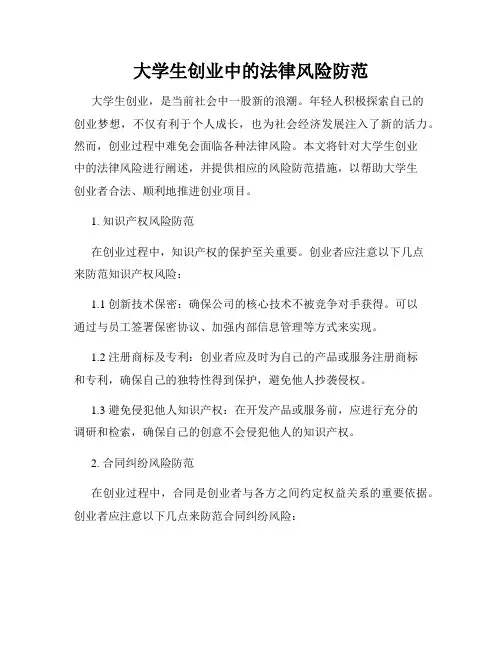 大学生创业中的法律风险防范

大学生创业，是当前社会中一股新的浪潮。年轻人积极探索自己的创业梦想，不仅有利于个人成长，也为社会经济发展注入了新的活力。然而，创业过程中难免会面临各种法律风险。本文将针对大学生创业中的法律风险进行阐述，并提供相应的风险防范措施，以帮助大学生创业者合法、顺利地推进创业项目。

1. 知识产权风险防范

在创业过程中，知识产权的保护至关重要。创业者应注意以下几点来防范知识产权风险：

1.1 创新技术保密：确保公司的核心技术不被竞争对手获得。可以通过与员工签署保密协议、加强内部信息管理等方式来实现。

1.2 注册商标及专利：创业者应及时为自己的产品或服务注册商标和专利，确保自己的独特性得到保护，避免他人抄袭侵权。

1.3 避免侵犯他人知识产权：在开发产品或服务前，应进行充分的调研和检索，确保自己的创意不会侵犯他人的知识产权。

2. 合同纠纷风险防范

在创业过程中，合同是创业者与各方之间约定权益关系的重要依据。创业者应注意以下几点来防范合同纠纷风险：